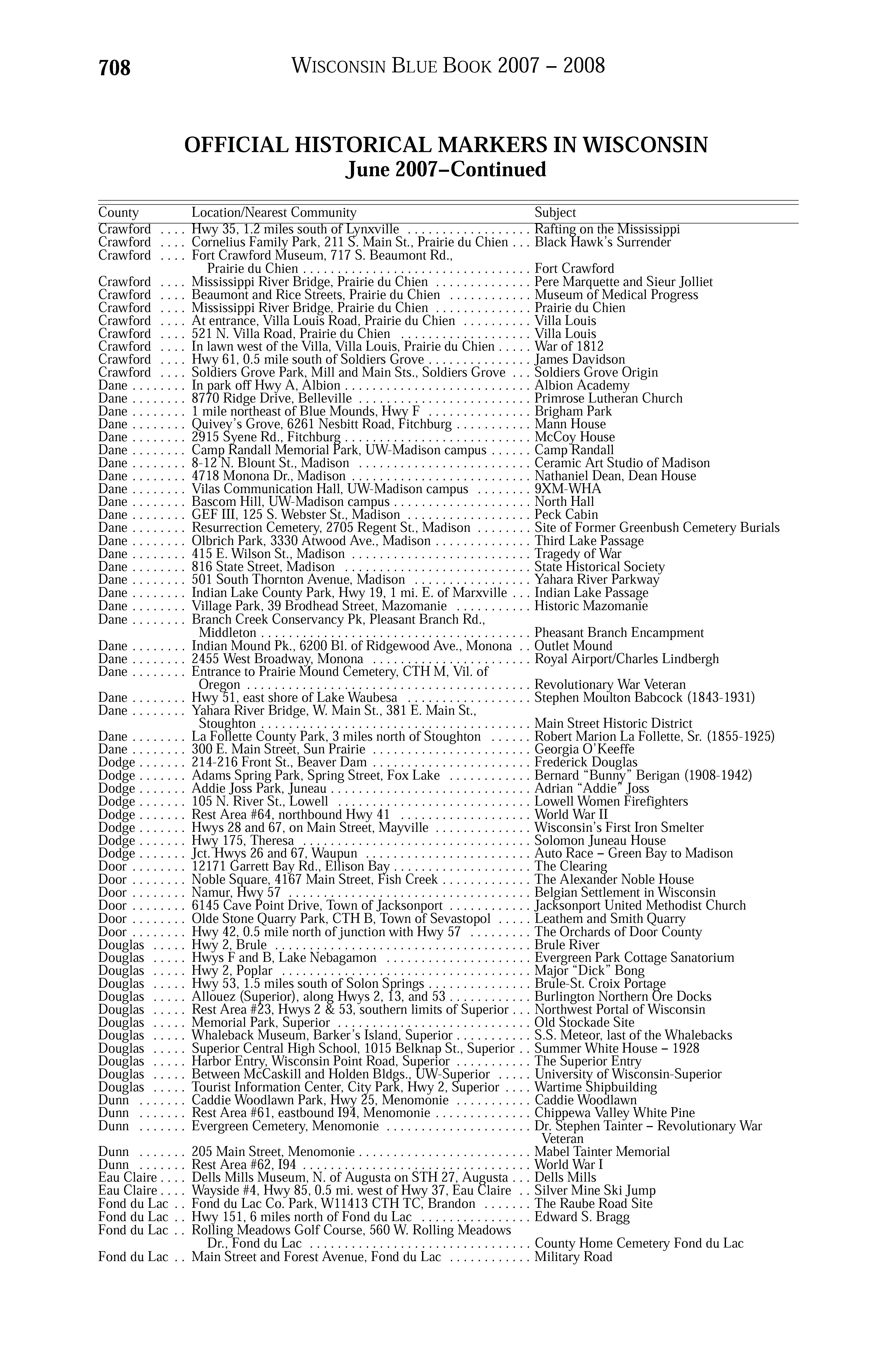 708 WISCONSIN BLUE BOOK 2007 – 2008

OFFICIAL HISTORICAL MARKERS IN WISCONSIN
June 2007–Continued

| County | Location/Nearest Community | Subject |
|---|---|---|
| Crawford | Hwy 35, 1.2 miles south of Lynxville | Rafting on the Mississippi |
| Crawford | Cornelius Family Park, 211 S. Main St., Prairie du Chien | Black Hawk's Surrender |
| Crawford | Fort Crawford Museum, 717 S. Beaumont Rd., Prairie du Chien | Fort Crawford |
| Crawford | Mississippi River Bridge, Prairie du Chien | Pere Marquette and Sieur Jolliet |
| Crawford | Beaumont and Rice Streets, Prairie du Chien | Museum of Medical Progress |
| Crawford | Mississippi River Bridge, Prairie du Chien | Prairie du Chien |
| Crawford | At entrance, Villa Louis Road, Prairie du Chien | Villa Louis |
| Crawford | 521 N. Villa Road, Prairie du Chien | Villa Louis |
| Crawford | In lawn west of the Villa, Villa Louis, Prairie du Chien | War of 1812 |
| Crawford | Hwy 61, 0.5 mile south of Soldiers Grove | James Davidson |
| Crawford | Soldiers Grove Park, Mill and Main Sts., Soldiers Grove | Soldiers Grove Origin |
| Dane | In park off Hwy A, Albion | Albion Academy |
| Dane | 8770 Ridge Drive, Belleville | Primrose Lutheran Church |
| Dane | 1 mile northeast of Blue Mounds, Hwy F | Brigham Park |
| Dane | Quivey's Grove, 6261 Nesbitt Road, Fitchburg | Mann House |
| Dane | 2915 Syene Rd., Fitchburg | McCoy House |
| Dane | Camp Randall Memorial Park, UW-Madison campus | Camp Randall |
| Dane | 8-12 N. Blount St., Madison | Ceramic Art Studio of Madison |
| Dane | 4718 Monona Dr., Madison | Nathaniel Dean, Dean House |
| Dane | Vilas Communication Hall, UW-Madison campus | 9XM-WHA |
| Dane | Bascom Hill, UW-Madison campus | North Hall |
| Dane | GEF III, 125 S. Webster St., Madison | Peck Cabin |
| Dane | Resurrection Cemetery, 2705 Regent St., Madison | Site of Former Greenbush Cemetery Burials |
| Dane | Olbrich Park, 3330 Atwood Ave., Madison | Third Lake Passage |
| Dane | 415 E. Wilson St., Madison | Tragedy of War |
| Dane | 816 State Street, Madison | State Historical Society |
| Dane | 501 South Thornton Avenue, Madison | Yahara River Parkway |
| Dane | Indian Lake County Park, Hwy 19, 1 mi. E. of Marxville | Indian Lake Passage |
| Dane | Village Park, 39 Brodhead Street, Mazomanie | Historic Mazomanie |
| Dane | Branch Creek Conservancy Pk, Pleasant Branch Rd., Middleton | Pheasant Branch Encampment |
| Dane | Indian Mound Pk., 6200 Bl. of Ridgewood Ave., Monona | Outlet Mound |
| Dane | 2455 West Broadway, Monona | Royal Airport/Charles Lindbergh |
| Dane | Entrance to Prairie Mound Cemetery, CTH M, Vil. of Oregon | Revolutionary War Veteran |
| Dane | Hwy 51, east shore of Lake Waubesa | Stephen Moulton Babcock (1843-1931) |
| Dane | Yahara River Bridge, W. Main St., 381 E. Main St., Stoughton | Main Street Historic District |
| Dane | La Follette County Park, 3 miles north of Stoughton | Robert Marion La Follette, Sr. (1855-1925) |
| Dane | 300 E. Main Street, Sun Prairie | Georgia O'Keeffe |
| Dodge | 214-216 Front St., Beaver Dam | Frederick Douglas |
| Dodge | Adams Spring Park, Spring Street, Fox Lake | Bernard "Bunny" Berigan (1908-1942) |
| Dodge | Addie Joss Park, Juneau | Adrian "Addie" Joss |
| Dodge | 105 N. River St., Lowell | Lowell Women Firefighters |
| Dodge | Rest Area #64, northbound Hwy 41 | World War II |
| Dodge | Hwys 28 and 67, on Main Street, Mayville | Wisconsin's First Iron Smelter |
| Dodge | Hwy 175, Theresa | Solomon Juneau House |
| Dodge | Jct. Hwys 26 and 67, Waupun | Auto Race – Green Bay to Madison |
| Door | 12171 Garrett Bay Rd., Ellison Bay | The Clearing |
| Door | Noble Square, 4167 Main Street, Fish Creek | The Alexander Noble House |
| Door | Namur, Hwy 57 | Belgian Settlement in Wisconsin |
| Door | 6145 Cave Point Drive, Town of Jacksonport | Jacksonport United Methodist Church |
| Door | Olde Stone Quarry Park, CTH B, Town of Sevastopol | Leathem and Smith Quarry |
| Door | Hwy 42, 0.5 mile north of junction with Hwy 57 | The Orchards of Door County |
| Douglas | Hwy 2, Brule | Brule River |
| Douglas | Hwys F and B, Lake Nebagamon | Evergreen Park Cottage Sanatorium |
| Douglas | Hwy 2, Poplar | Major "Dick" Bong |
| Douglas | Hwy 53, 1.5 miles south of Solon Springs | Brule-St. Croix Portage |
| Douglas | Allouez (Superior), along Hwys 2, 13, and 53 | Burlington Northern Ore Docks |
| Douglas | Rest Area #23, Hwys 2 & 53, southern limits of Superior | Northwest Portal of Wisconsin |
| Douglas | Memorial Park, Superior | Old Stockade Site |
| Douglas | Whaleback Museum, Barker's Island, Superior | S.S. Meteor, last of the Whalebacks |
| Douglas | Superior Central High School, 1015 Belknap St., Superior | Summer White House – 1928 |
| Douglas | Harbor Entry, Wisconsin Point Road, Superior | The Superior Entry |
| Douglas | Between McCaskill and Holden Bldgs., UW-Superior | University of Wisconsin-Superior |
| Douglas | Tourist Information Center, City Park, Hwy 2, Superior | Wartime Shipbuilding |
| Dunn | Caddie Woodlawn Park, Hwy 25, Menomonie | Caddie Woodlawn |
| Dunn | Rest Area #61, eastbound I94, Menomonie | Chippewa Valley White Pine |
| Dunn | Evergreen Cemetery, Menomonie | Dr. Stephen Tainter – Revolutionary War Veteran |
| Dunn | 205 Main Street, Menomonie | Mabel Tainter Memorial |
| Dunn | Rest Area #62, I94 | World War I |
| Eau Claire | Dells Mills Museum, N. of Augusta on STH 27, Augusta | Dells Mills |
| Eau Claire | Wayside #4, Hwy 85, 0.5 mi. west of Hwy 37, Eau Claire | Silver Mine Ski Jump |
| Fond du Lac | Fond du Lac Co. Park, W11413 CTH TC, Brandon | The Raube Road Site |
| Fond du Lac | Hwy 151, 6 miles north of Fond du Lac | Edward S. Bragg |
| Fond du Lac | Rolling Meadows Golf Course, 560 W. Rolling Meadows Dr., Fond du Lac | County Home Cemetery Fond du Lac |
| Fond du Lac | Main Street and Forest Avenue, Fond du Lac | Military Road |